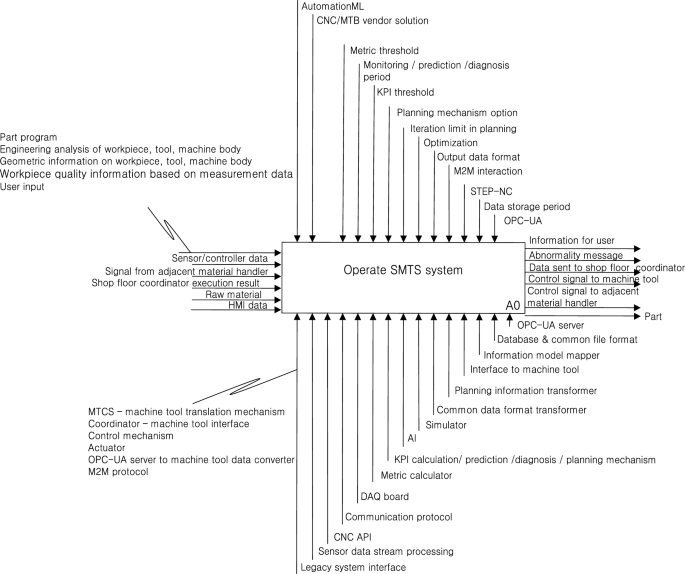 AutomationML
CNC/MTB vendor solution
Metric threshold
Monitoring / prediction /diagnosis period
KPI threshold
Planning mechanism option
Iteration limit in planning
Optimization
Output data format
M2M interaction
STEP-NC
Data storage period
OPC-UA

Part program
Engineering analysis of workpiece, tool, machine body
Geometric information on workpiece, tool, machine body
Workpiece quality information based on measurement data
User input

Sensor/controller data
Signal from adjacent material handler
Shop floor coordinator execution result
Raw material
HMI data

Operate SMTS system
A0

Information for user
Abnormality message
Data sent to shop floor coordinator
Control signal to machine tool
Control signal to adjacent material handler
Part

OPC-UA server
Database & common file format
Information model mapper
Interface to machine tool
Planning information transformer
Common data format transformer
Simulator
AI
KPI calculation/ prediction /diagnosis / planning mechanism
Metric calculator
DAQ board
Communication protocol
CNC API
Sensor data stream processing
Legacy system interface

MTCS - machine tool translation mechanism
Coordinator - machine tool interface
Control mechanism
Actuator
OPC-UA server to machine tool data converter
M2M protocol